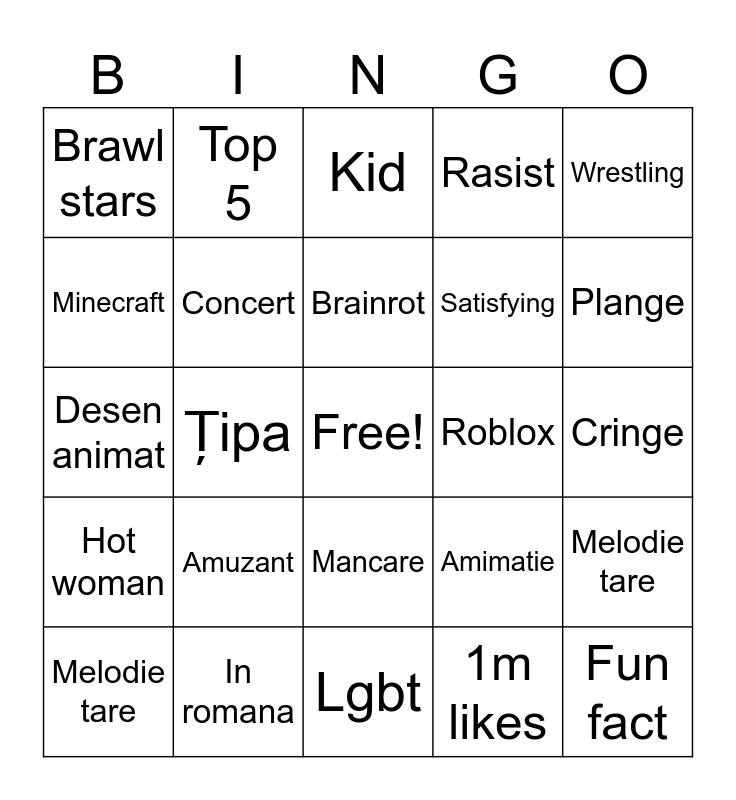 | B | I | N | G | O |
|---|---|---|---|---|
| Brawl stars | Top 5 | Kid | Rasist | Wrestling |
| Minecraft | Concert | Brainrot | Satisfying | Plange |
| Desen animat | Țipa | Free! | Roblox | Cringe |
| Hot woman | Amuzant | Mancare | Amimatie | Melodie tare |
| Melodie tare | In romana | Lgbt | 1m likes | Fun fact |